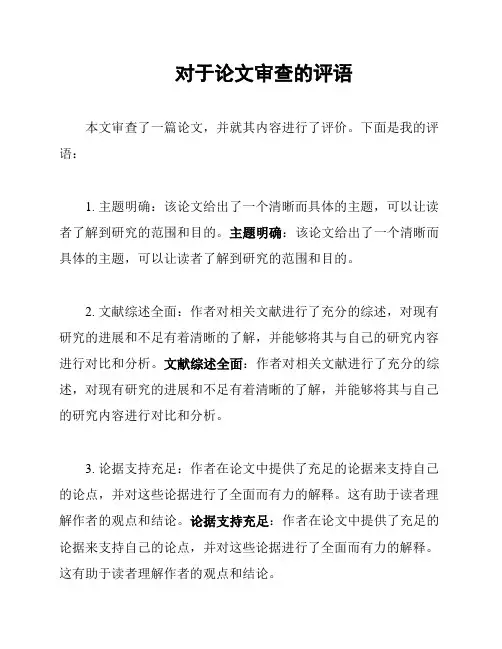 对于论文审查的评语

本文审查了一篇论文，并就其内容进行了评价。下面是我的评语：

1. 主题明确：该论文给出了一个清晰而具体的主题，可以让读者了解到研究的范围和目的。主题明确：该论文给出了一个清晰而具体的主题，可以让读者了解到研究的范围和目的。

2. 文献综述全面：作者对相关文献进行了充分的综述，对现有研究的进展和不足有着清晰的了解，并能够将其与自己的研究内容进行对比和分析。文献综述全面：作者对相关文献进行了充分的综述，对现有研究的进展和不足有着清晰的了解，并能够将其与自己的研究内容进行对比和分析。

3. 论据支持充足：作者在论文中提供了充足的论据来支持自己的论点，并对这些论据进行了全面而有力的解释。这有助于读者理解作者的观点和结论。论据支持充足：作者在论文中提供了充足的论据来支持自己的论点，并对这些论据进行了全面而有力的解释。这有助于读者理解作者的观点和结论。